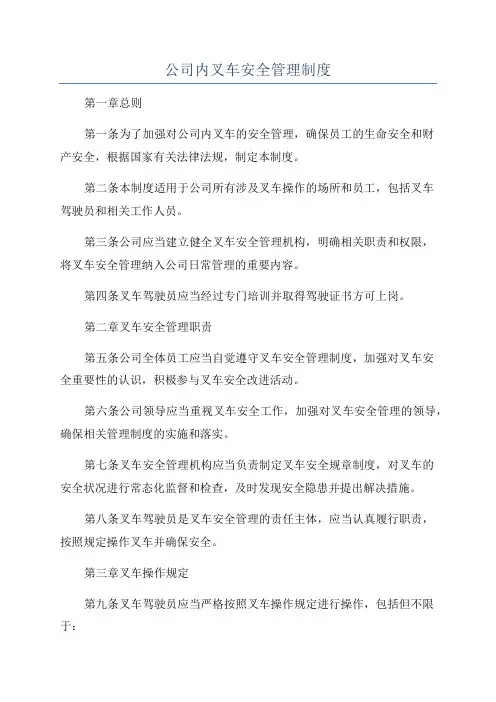 公司内叉车安全管理制度

第一章总则

第一条为了加强对公司内叉车的安全管理，确保员工的生命安全和财产安全，根据国家有关法律法规，制定本制度。

第二条本制度适用于公司所有涉及叉车操作的场所和员工，包括叉车驾驶员和相关工作人员。

第三条公司应当建立健全叉车安全管理机构，明确相关职责和权限，将叉车安全管理纳入公司日常管理的重要内容。

第四条叉车驾驶员应当经过专门培训并取得驾驶证书方可上岗。

第二章叉车安全管理职责

第五条公司全体员工应当自觉遵守叉车安全管理制度，加强对叉车安全重要性的认识，积极参与叉车安全改进活动。

第六条公司领导应当重视叉车安全工作，加强对叉车安全管理的领导，确保相关管理制度的实施和落实。

第七条叉车安全管理机构应当负责制定叉车安全规章制度，对叉车的安全状况进行常态化监督和检查，及时发现安全隐患并提出解决措施。

第八条叉车驾驶员是叉车安全管理的责任主体，应当认真履行职责，按照规定操作叉车并确保安全。

第三章叉车操作规定

第九条叉车驾驶员应当严格按照叉车操作规定进行操作，包括但不限于：